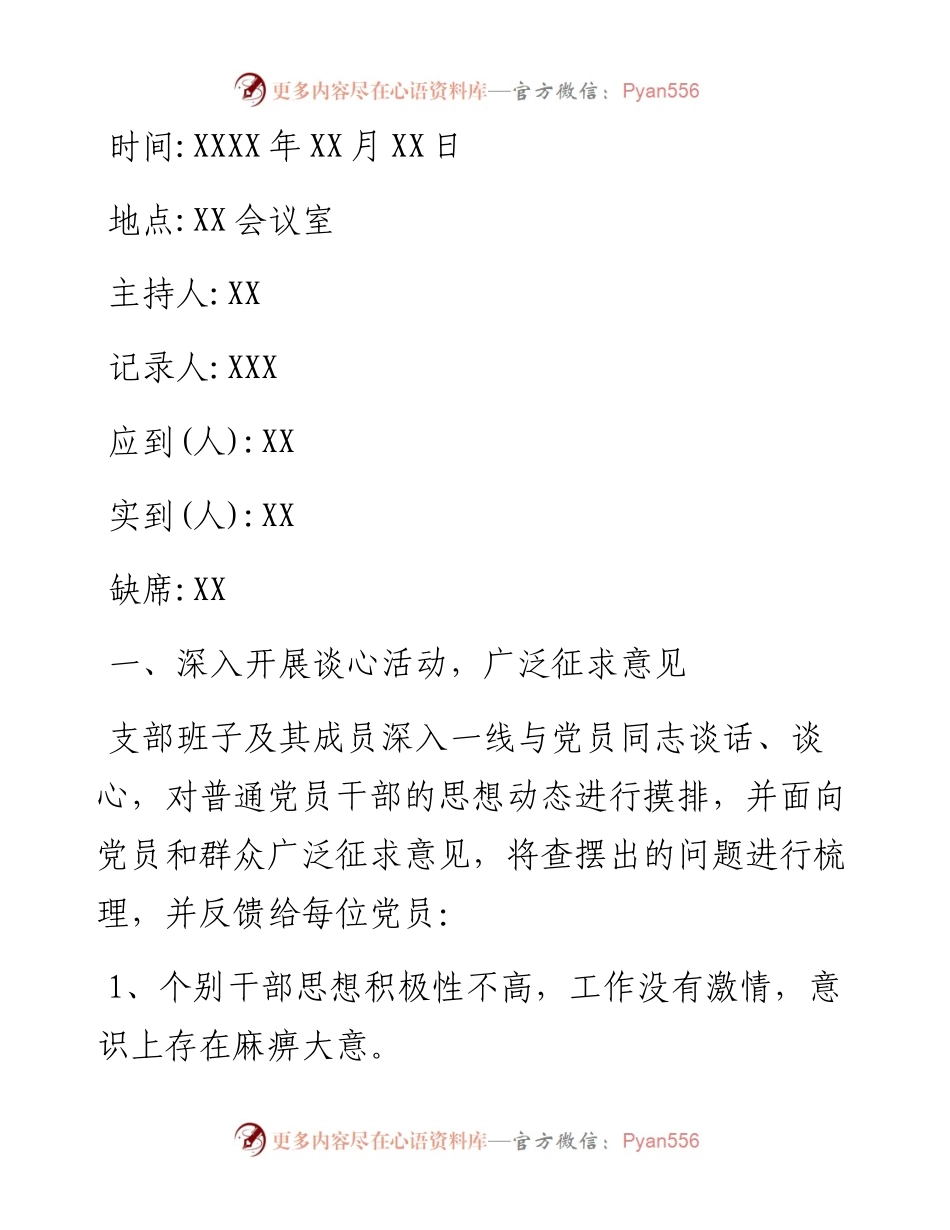 更多内容尽在心语资料库—官方微信：Pyan556

时间:XXXX年XX月XX日

地点:XX会议室

主持人:XX

记录人:XXX

应到(人):XX

实到(人):XX

缺席:XX

一、深入开展谈心活动，广泛征求意见

支部班子及其成员深入一线与党员同志谈话、谈心，对普通党员干部的思想动态进行摸排，并面向党员和群众广泛征求意见，将查摆出的问题进行梳理，并反馈给每位党员:

1、个别干部思想积极性不高，工作没有激情，意识上存在麻痹大意。

更多内容尽在心语资料库—官方微信：Pyan556